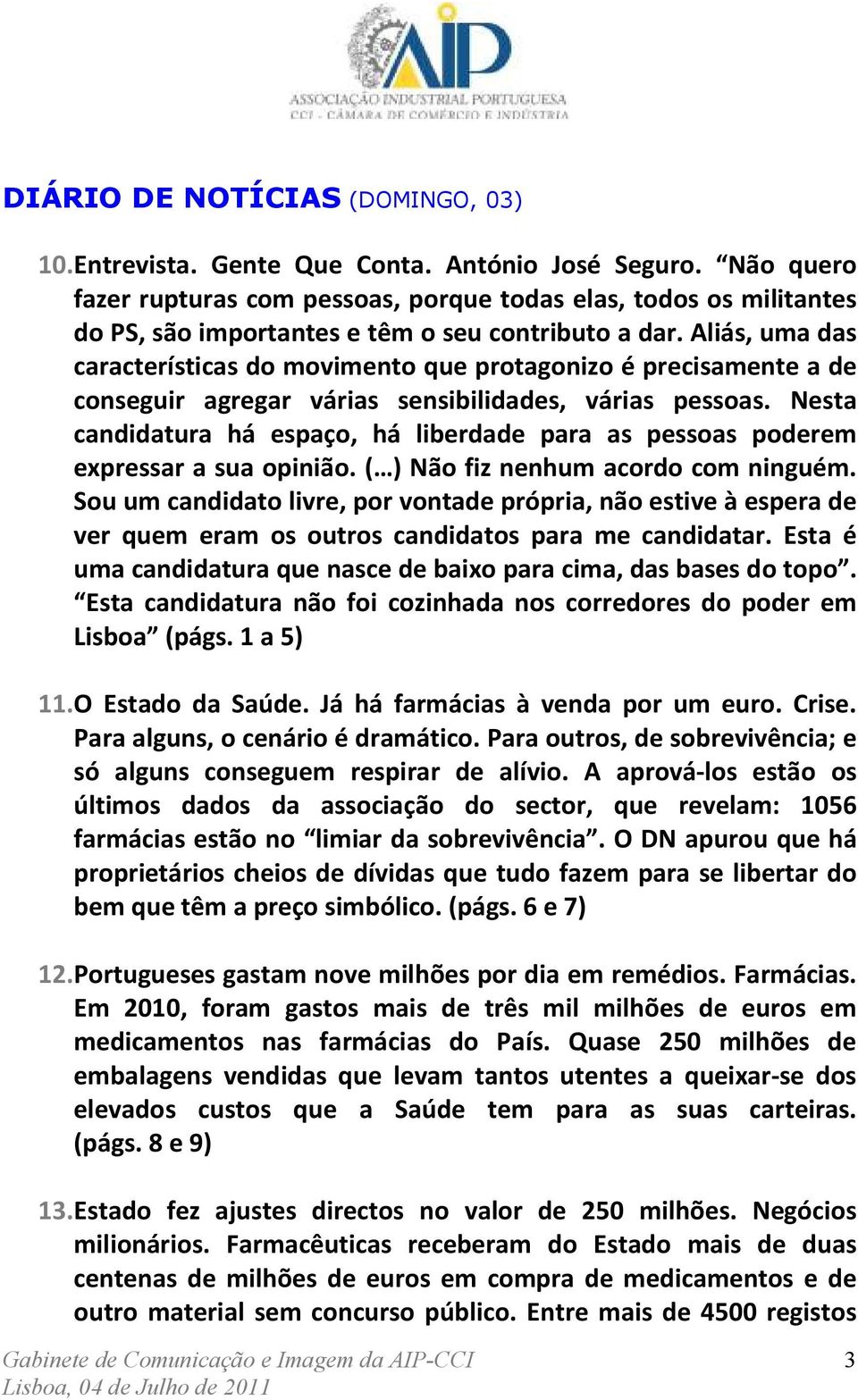 AIP
ASSOCIAÇÃO INDUSTRIAL PORTUGUESA
CCI - CÂMARA DE COMÉRCIO E INDÚSTRIA

DIÁRIO DE NOTÍCIAS (DOMINGO, 03)

10. Entrevista. Gente Que Conta. António José Seguro. “Não quero fazer rupturas com pessoas, porque todas elas, todos os militantes do PS, são importantes e têm o seu contributo a dar. Aliás, uma das características do movimento que protagonizo é precisamente a de conseguir agregar várias sensibilidades, várias pessoas. Nesta candidatura há espaço, há liberdade para as pessoas poderem expressar a sua opinião. (…) Não fiz nenhum acordo com ninguém. Sou um candidato livre, por vontade própria, não estive à espera de ver quem eram os outros candidatos para me candidatar. Esta é uma candidatura que nasce de baixo para cima, das bases do topo”. “Esta candidatura não foi cozinhada nos corredores do poder em Lisboa” (págs. 1 a 5)

11. O Estado da Saúde. Já há farmácias à venda por um euro. Crise. Para alguns, o cenário é dramático. Para outros, de sobrevivência; e só alguns conseguem respirar de alívio. A aprová-los estão os últimos dados da associação do sector, que revelam: 1056 farmácias estão no “limiar da sobrevivência”. O DN apurou que há proprietários cheios de dívidas que tudo fazem para se libertar do bem que têm a preço simbólico. (págs. 6 e 7)

12. Portugueses gastam nove milhões por dia em remédios. Farmácias. Em 2010, foram gastos mais de três mil milhões de euros em medicamentos nas farmácias do País. Quase 250 milhões de embalagens vendidas que levam tantos utentes a queixar-se dos elevados custos que a Saúde tem para as suas carteiras. (págs. 8 e 9)

13. Estado fez ajustes directos no valor de 250 milhões. Negócios milionários. Farmacêuticas receberam do Estado mais de duas centenas de milhões de euros em compra de medicamentos e de outro material sem concurso público. Entre mais de 4500 registos

Gabinete de Comunicação e Imagem da AIP-CCI
Lisboa, 04 de Julho de 2011
3